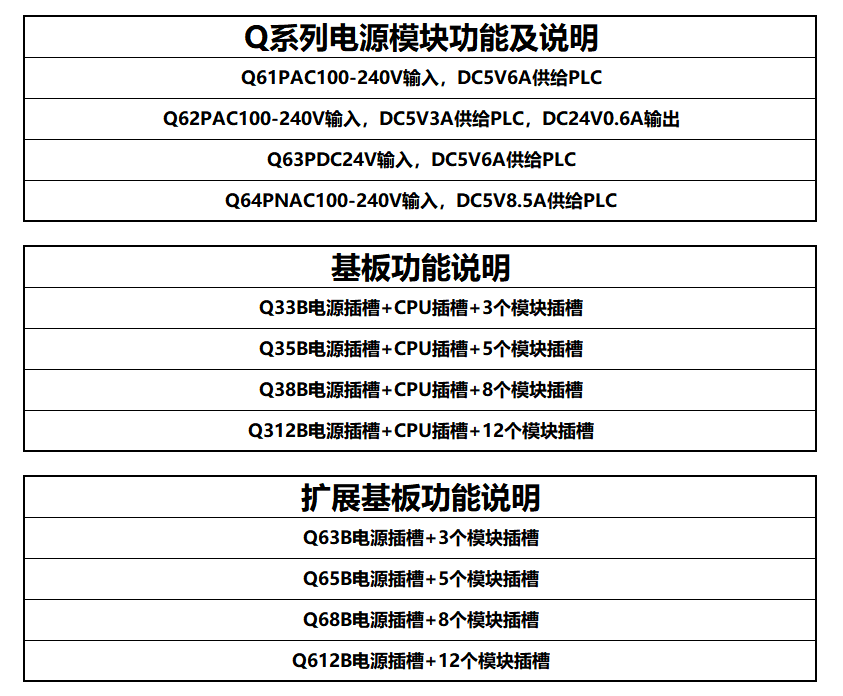 | Q系列电源模块功能及说明 |
|---|
| Q61PAC100-240V输入，DC5V6A供给PLC |
| Q62PAC100-240V输入，DC5V3A供给PLC，DC24V0.6A输出 |
| Q63PDC24V输入，DC5V6A供给PLC |
| Q64PNAC100-240V输入，DC5V8.5A供给PLC |

| 基板功能说明 |
|---|
| Q33B电源插槽+CPU插槽+3个模块插槽 |
| Q35B电源插槽+CPU插槽+5个模块插槽 |
| Q38B电源插槽+CPU插槽+8个模块插槽 |
| Q312B电源插槽+CPU插槽+12个模块插槽 |

| 扩展基板功能说明 |
|---|
| Q63B电源插槽+3个模块插槽 |
| Q65B电源插槽+5个模块插槽 |
| Q68B电源插槽+8个模块插槽 |
| Q612B电源插槽+12个模块插槽 |